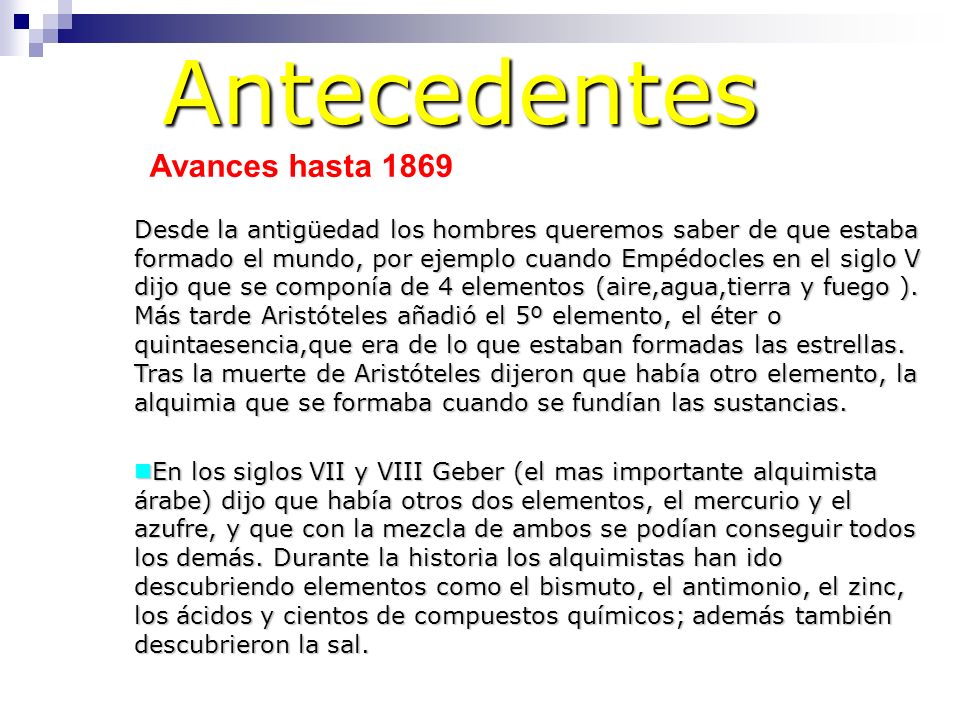 Antecedentes

Avances hasta 1869

Desde la antigüedad los hombres queremos saber de que estaba formado el mundo, por ejemplo cuando Empédocles en el siglo V dijo que se componía de 4 elementos (aire,agua,tierra y fuego ). Más tarde Aristóteles añadió el 5º elemento, el éter o quintaesencia,que era de lo que estaban formadas las estrellas. Tras la muerte de Aristóteles dijeron que había otro elemento, la alquimia que se formaba cuando se fundían las sustancias.

En los siglos VII y VIII Geber (el mas importante alquimista árabe) dijo que había otros dos elementos, el mercurio y el azufre, y que con la mezcla de ambos se podían conseguir todos los demás. Durante la historia los alquimistas han ido descubriendo elementos como el bismuto, el antimonio, el zinc, los ácidos y cientos de compuestos químicos; además también descubrieron la sal.